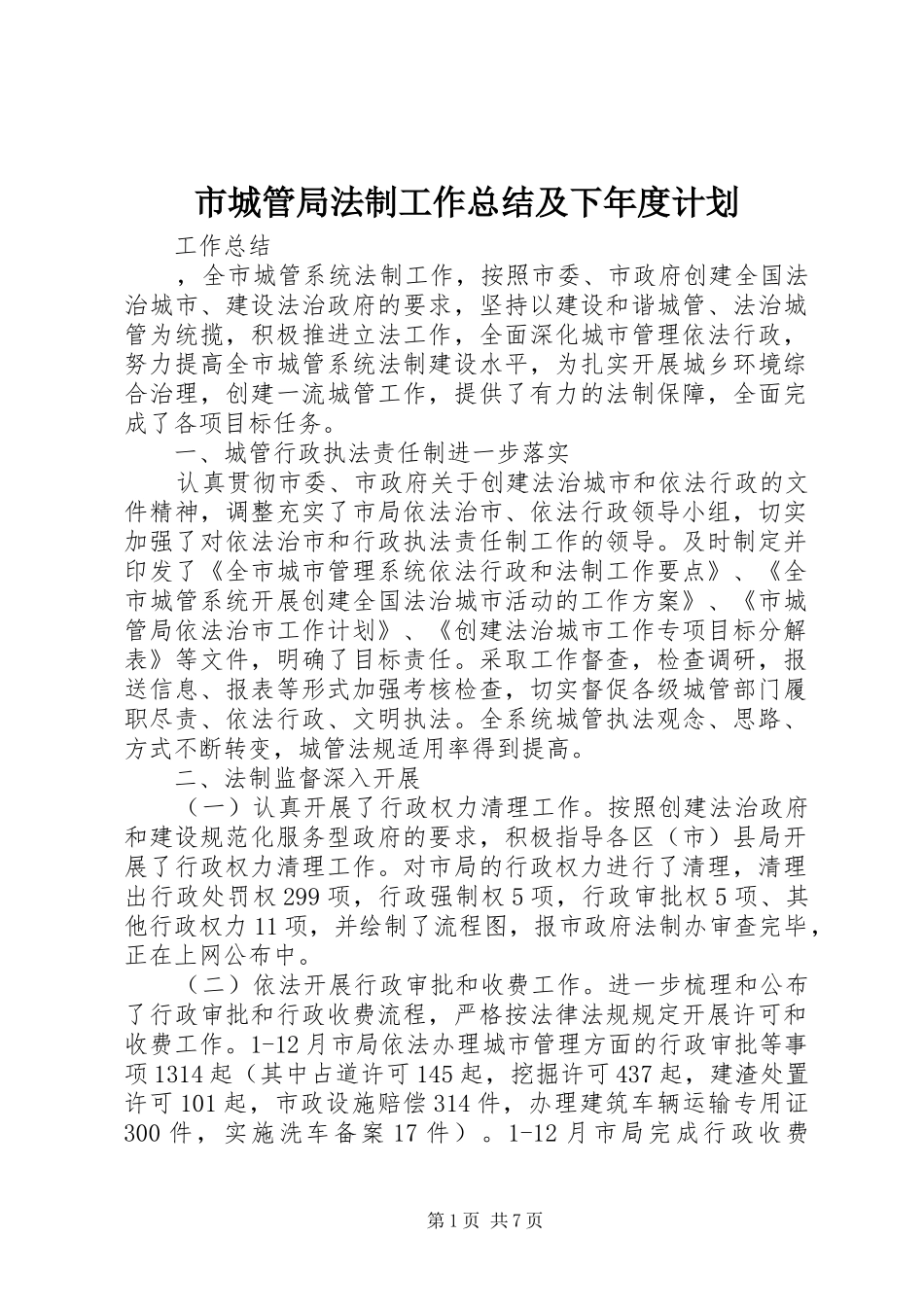 市城管局法制工作总结及下年度计划

工作总结

，全市城管系统法制工作，按照市委、市政府创建全国法治城市、建设法治政府的要求，坚持以建设和谐城管、法治城管为统揽，积极推进立法工作，全面深化城市管理依法行政，努力提高全市城管系统法制建设水平，为扎实开展城乡环境综合治理，创建一流城管工作，提供了有力的法制保障，全面完成了各项目标任务。

一、城管行政执法责任制进一步落实

认真贯彻市委、市政府关于创建法治城市和依法行政的文件精神，调整充实了市局依法治市、依法行政领导小组，切实加强了对依法治市和行政执法责任制工作的领导。及时制定并印发了《全市城市管理系统依法行政和法制工作要点》、《全市城管系统开展创建全国法治城市活动的工作方案》、《市城管局依法治市工作计划》、《创建法治城市工作专项目标分解表》等文件，明确了目标责任。采取工作督查，检查调研，报送信息、报表等形式加强考核检查，切实督促各级城管部门履职尽责、依法行政、文明执法。全系统城管执法观念、思路、方式不断转变，城管法规适用率得到提高。

二、法制监督深入开展

（一）认真开展了行政权力清理工作。按照创建法治政府和建设规范化服务型政府的要求，积极指导各区（市）县局开展了行政权力清理工作。对市局的行政权力进行了清理，清理出行政处罚权299项，行政强制权5项，行政审批权5项、其他行政权力11项，并绘制了流程图，报市政府法制办审查完毕，正在上网公布中。

（二）依法开展行政审批和收费工作。进一步梳理和公布了行政审批和行政收费流程，严格按法律法规规定开展许可和收费工作。1-12月市局依法办理城市管理方面的行政审批等事项1314起（其中占道许可145起，挖掘许可437起，建渣处置许可101起，市政设施赔偿314件，办理建筑车辆运输专用证300件，实施洗车备案17件）。1-12月市局完成行政收费

第1页 共7页